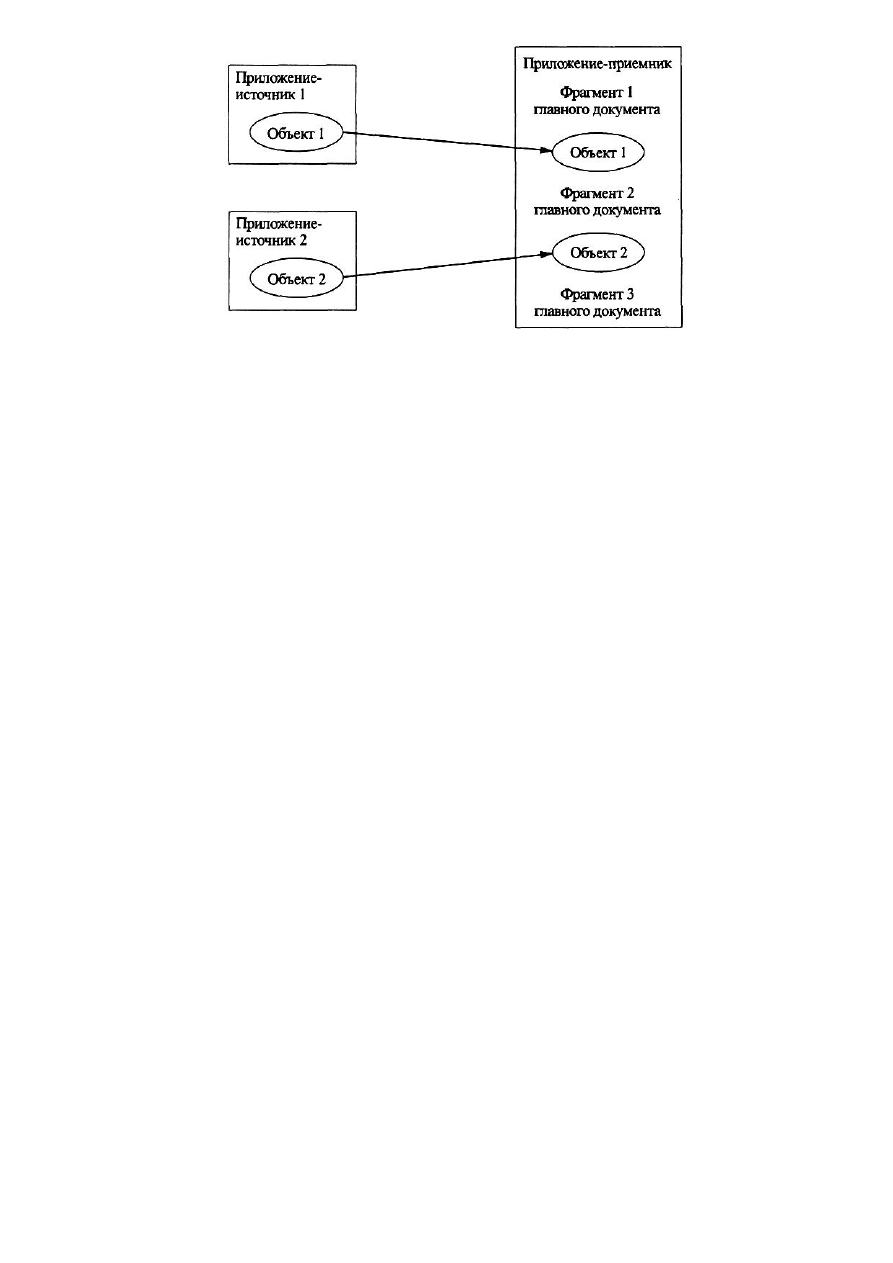 Приложение-источник 1

Объект 1

Приложение-источник 2

Объект 2

Приложение-приемник

Фрагмент 1 главного документа

Объект 1

Фрагмент 2 главного документа

Объект 2

Фрагмент 3 главного документа